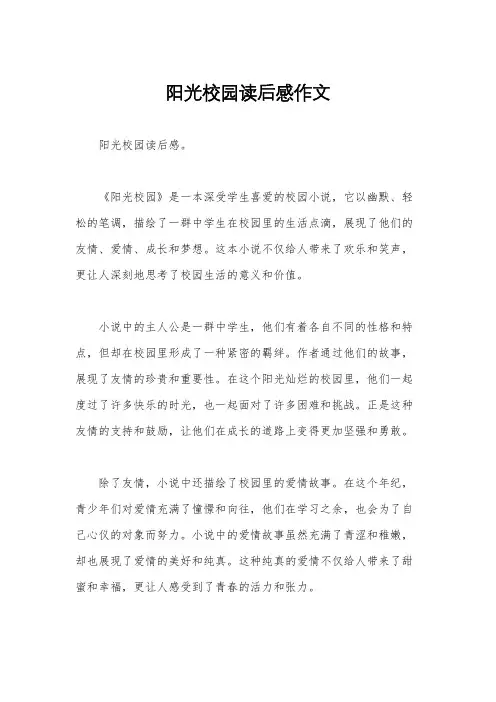 阳光校园读后感作文

阳光校园读后感。

《阳光校园》是一本深受学生喜爱的校园小说，它以幽默、轻松的笔调，描绘了一群中学生在校园里的生活点滴，展现了他们的友情、爱情、成长和梦想。这本小说不仅给人带来了欢乐和笑声，更让人深刻地思考了校园生活的意义和价值。

小说中的主人公是一群中学生，他们有着各自不同的性格和特点，但却在校园里形成了一种紧密的羁绊。作者通过他们的故事，展现了友情的珍贵和重要性。在这个阳光灿烂的校园里，他们一起度过了许多快乐的时光，也一起面对了许多困难和挑战。正是这种友情的支持和鼓励，让他们在成长的道路上变得更加坚强和勇敢。

除了友情，小说中还描绘了校园里的爱情故事。在这个年纪，青少年们对爱情充满了憧憬和向往，他们在学习之余，也会为了自己心仪的对象而努力。小说中的爱情故事虽然充满了青涩和稚嫩，却也展现了爱情的美好和纯真。这种纯真的爱情不仅给人带来了甜蜜和幸福，更让人感受到了青春的活力和张力。